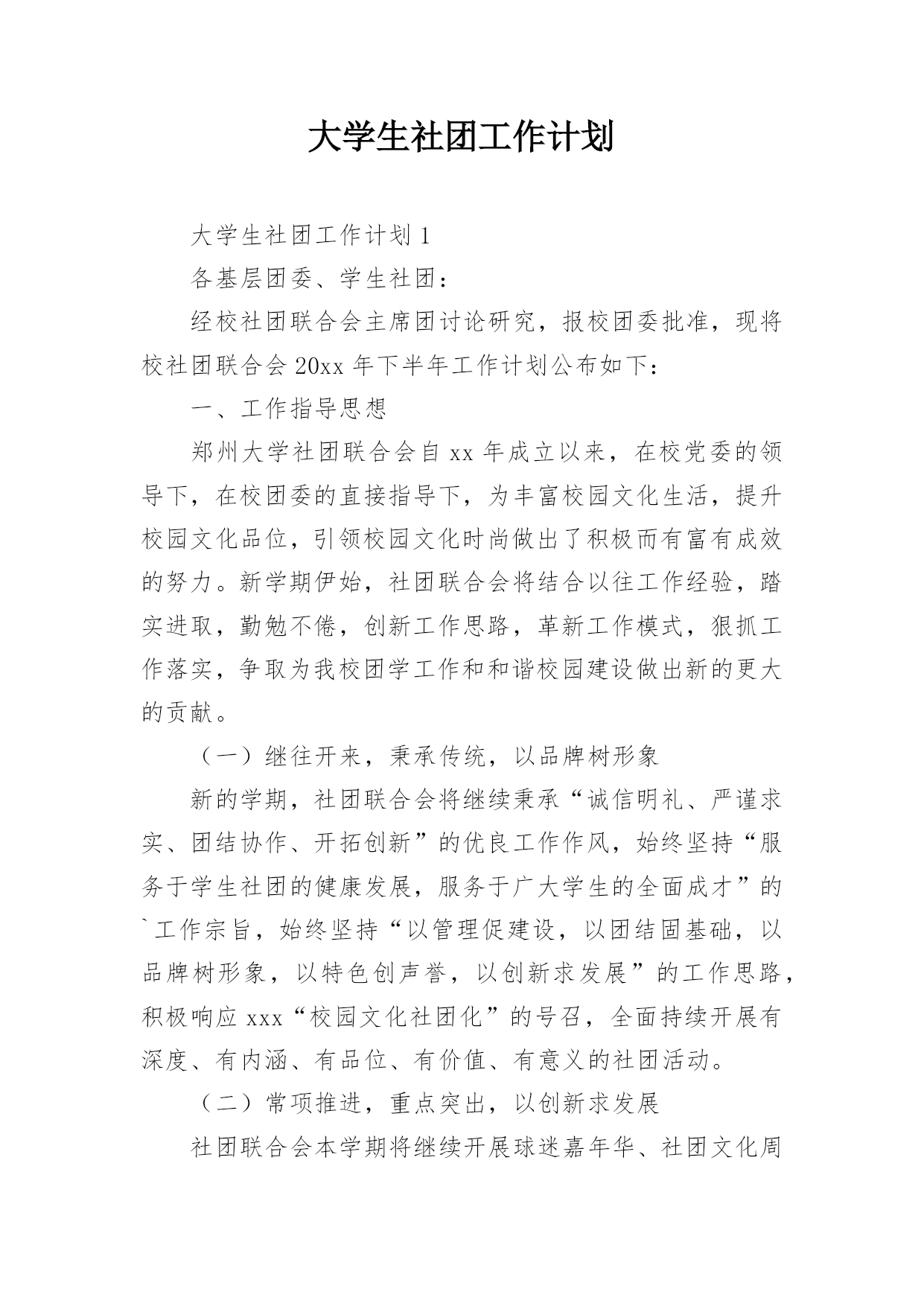 大学生社团工作计划

大学生社团工作计划 1

各基层团委、学生社团：

经校社团联合会主席团讨论研究，报校团委批准，现将校社团联合会 20xx 年下半年工作计划公布如下：

一、工作指导思想

郑州大学社团联合会自 xx 年成立以来，在校党委的领导下，在校团委的直接指导下，为丰富校园文化生活，提升校园文化品位，引领校园文化时尚做出了积极而有富有成效的努力。新学期伊始，社团联合会将结合以往工作经验，踏实进取，勤勉不倦，创新工作思路，革新工作模式，狠抓工作落实，争取为我校团学工作和和谐校园建设做出新的更大的贡献。

（一）继往开来，秉承传统，以品牌树形象

新的学期，社团联合会将继续秉承“诚信明礼、严谨求实、团结协作、开拓创新”的优良工作作风，始终坚持“服务于学生社团的健康发展，服务于广大学生的全面成才”的`工作宗旨，始终坚持“以管理促建设，以团结固基础，以品牌树形象，以特色创声誉，以创新求发展”的工作思路，积极响应 xxx“校园文化社团化”的号召，全面持续开展有深度、有内涵、有品位、有价值、有意义的社团活动。

（二）常项推进，重点突出，以创新求发展

社团联合会本学期将继续开展球迷嘉年华、社团文化周